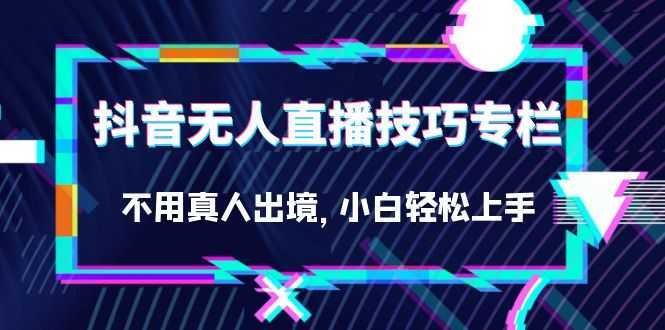 抖音无人直播技巧专栏

不用真人出境, 小白轻松上手